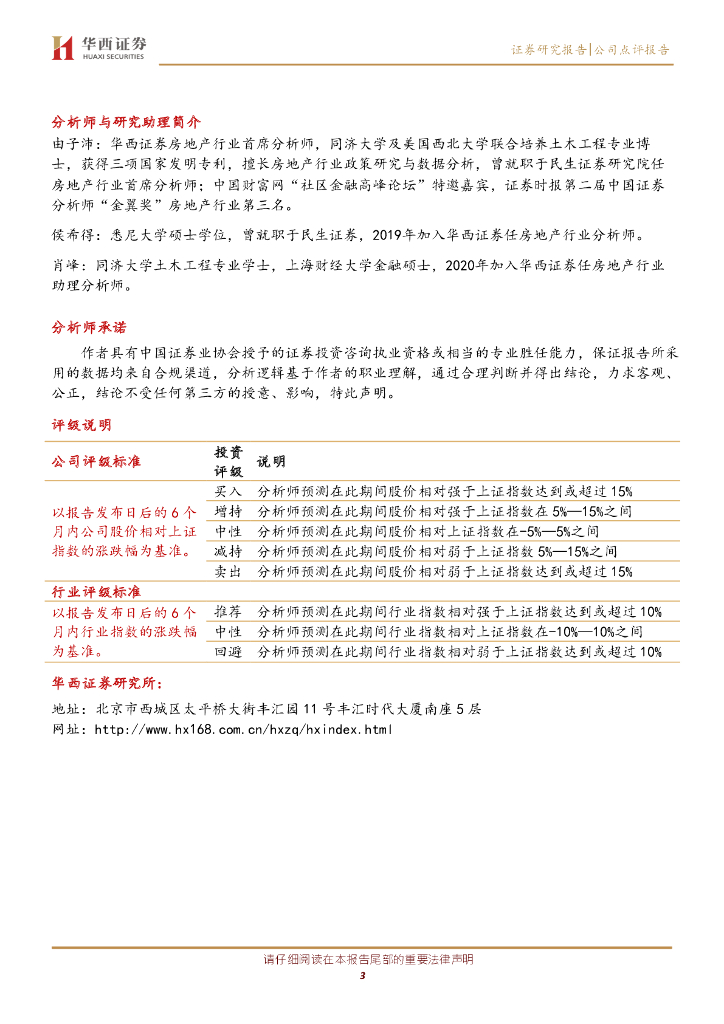 华西证券
HUAXI SECURITIES

证券研究报告|公司点评报告

分析师与研究助理简介

由子沛：华西证券房地产行业首席分析师，同济大学及美国西北大学联合培养土木工程专业博士，获得三项国家发明专利，擅长房地产行业政策研究与数据分析，曾就职于民生证券研究院任房地产行业首席分析师；中国财富网“社区金融高峰论坛”特邀嘉宾，证券时报第二届中国证券分析师“金翼奖”房地产行业第三名。

侯希得：悉尼大学硕士学位，曾就职于民生证券，2019年加入华西证券任房地产行业分析师。

肖峰：同济大学土木工程专业学士，上海财经大学金融硕士，2020年加入华西证券任房地产行业助理分析师。

分析师承诺

作者具有中国证券业协会授予的证券投资咨询执业资格或相当的专业胜任能力，保证报告所采用的数据均来自合规渠道，分析逻辑基于作者的职业理解，通过合理判断并得出结论，力求客观、公正，结论不受任何第三方的授意、影响，特此声明。

评级说明

| 公司评级标准 | 投资评级 | 说明 |
|---|---|---|
| 以报告发布日后的6个月内公司股价相对上证指数的涨跌幅为基准。 | 买入 | 分析师预测在此期间股价相对强于上证指数达到或超过15% |
| | 增持 | 分析师预测在此期间股价相对强于上证指数在5%—15%之间 |
| | 中性 | 分析师预测在此期间股价相对上证指数在-5%—5%之间 |
| | 减持 | 分析师预测在此期间股价相对弱于上证指数5%—15%之间 |
| | 卖出 | 分析师预测在此期间股价相对弱于上证指数达到或超过15% |
| 行业评级标准 | | |
| 以报告发布日后的6个月内行业指数的涨跌幅为基准。 | 推荐 | 分析师预测在此期间行业指数相对强于上证指数达到或超过10% |
| | 中性 | 分析师预测在此期间行业指数相对上证指数在-10%—10%之间 |
| | 回避 | 分析师预测在此期间行业指数相对弱于上证指数达到或超过10% |

华西证券研究所：

地址：北京市西城区太平桥大街丰汇园11号丰汇时代大厦南座5层

网址：http://www.hx168.com.cn/hxzq/hxindex.html

请仔细阅读在本报告尾部的重要法律声明

3